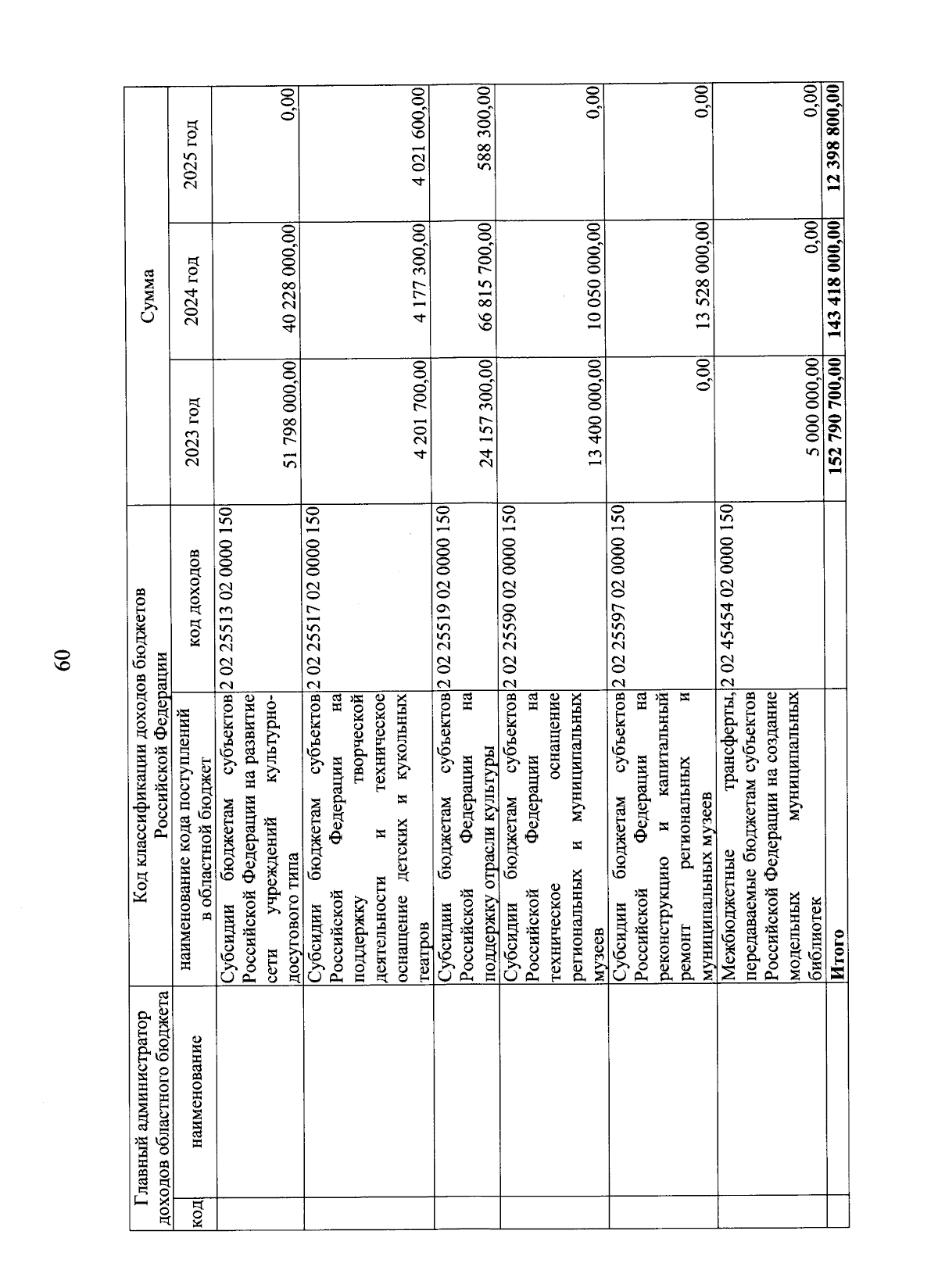 60

| Главный администратор доходов областного бюджета | | Код классификации доходов бюджетов Российской Федерации | | Сумма | | |
|---|---|---|---|---|---|---|
| код | наименование | наименование кода поступлений в областной бюджет | код доходов | 2023 год | 2024 год | 2025 год |
| | | Субсидии бюджетам субъектов Российской Федерации на развитие сети учреждений культурно-досугового типа | 2 02 25513 02 0000 150 | 51 798 000,00 | 40 228 000,00 | 0,00 |
| | | Субсидии бюджетам субъектов Российской Федерации на поддержку творческой деятельности и техническое оснащение детских и кукольных театров | 2 02 25517 02 0000 150 | 4 201 700,00 | 4 177 300,00 | 4 021 600,00 |
| | | Субсидии бюджетам субъектов Российской Федерации на поддержку отрасли культуры | 2 02 25519 02 0000 150 | 24 157 300,00 | 66 815 700,00 | 588 300,00 |
| | | Субсидии бюджетам субъектов Российской Федерации на техническое оснащение региональных и муниципальных музеев | 2 02 25590 02 0000 150 | 13 400 000,00 | 10 050 000,00 | 0,00 |
| | | Субсидии бюджетам субъектов Российской Федерации на реконструкцию и капитальный ремонт региональных и муниципальных музеев | 2 02 25597 02 0000 150 | 0,00 | 13 528 000,00 | 0,00 |
| | | Межбюджетные трансферты, передаваемые бюджетам субъектов Российской Федерации на создание модельных муниципальных библиотек | 2 02 45454 02 0000 150 | 5 000 000,00 | 0,00 | 0,00 |
| | | Итого | | 152 790 700,00 | 143 418 000,00 | 12 398 800,00 |